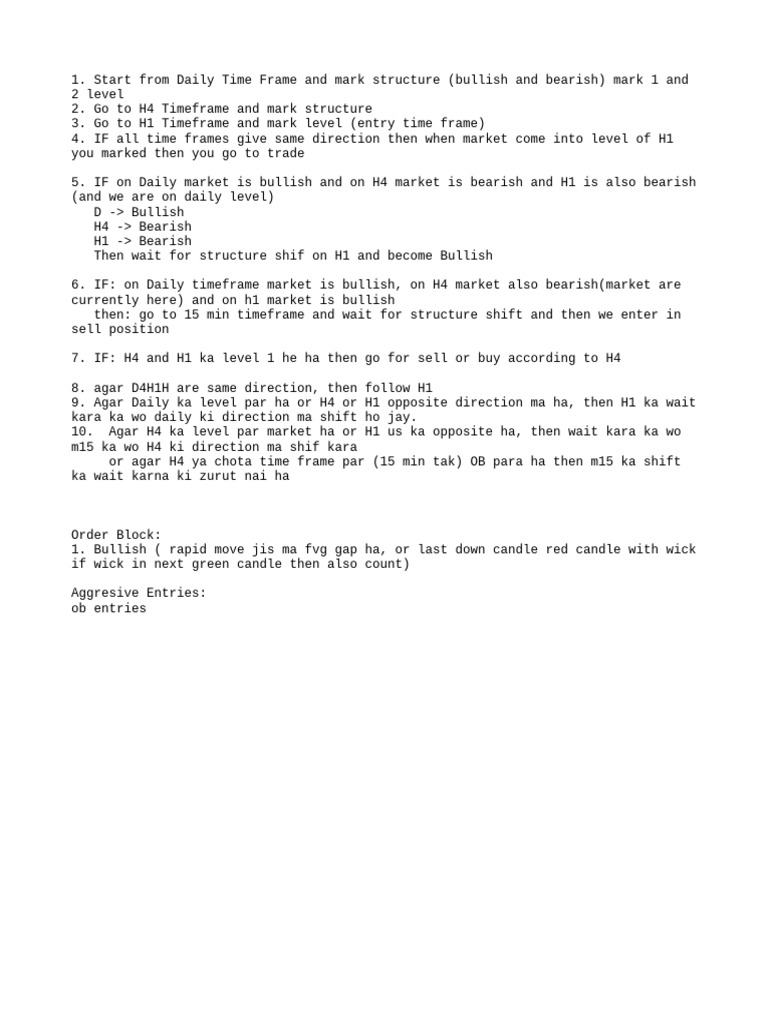 1. Start from Daily Time Frame and mark structure (bullish and bearish) mark 1 and 2 level
2. Go to H4 Timeframe and mark structure
3. Go to H1 Timeframe and mark level (entry time frame)
4. IF all time frames give same direction then when market come into level of H1 you marked then you go to trade

5. IF on Daily market is bullish and on H4 market is bearish and H1 is also bearish (and we are on daily level)
D -> Bullish
H4 -> Bearish
H1 -> Bearish
Then wait for structure shif on H1 and become Bullish

6. IF: on Daily timeframe market is bullish, on H4 market also bearish(market are currently here) and on h1 market is bullish
then: go to 15 min timeframe and wait for structure shift and then we enter in sell position

7. IF: H4 and H1 ka level 1 he ha then go for sell or buy according to H4

8. agar D4H1H are same direction, then follow H1
9. Agar Daily ka level par ha or H4 or H1 opposite direction ma ha, then H1 ka wait kara ka wo daily ki direction ma shift ho jay.
10. Agar H4 ka level par market ha or H1 us ka opposite ha, then wait kara ka wo m15 ka wo H4 ki direction ma shif kara
or agar H4 ya chota time frame par (15 min tak) OB para ha then m15 ka shift ka wait karna ki zurut nai ha

Order Block:
1. Bullish ( rapid move jis ma fvg gap ha, or last down candle red candle with wick if wick in next green candle then also count)

Aggresive Entries:
ob entries